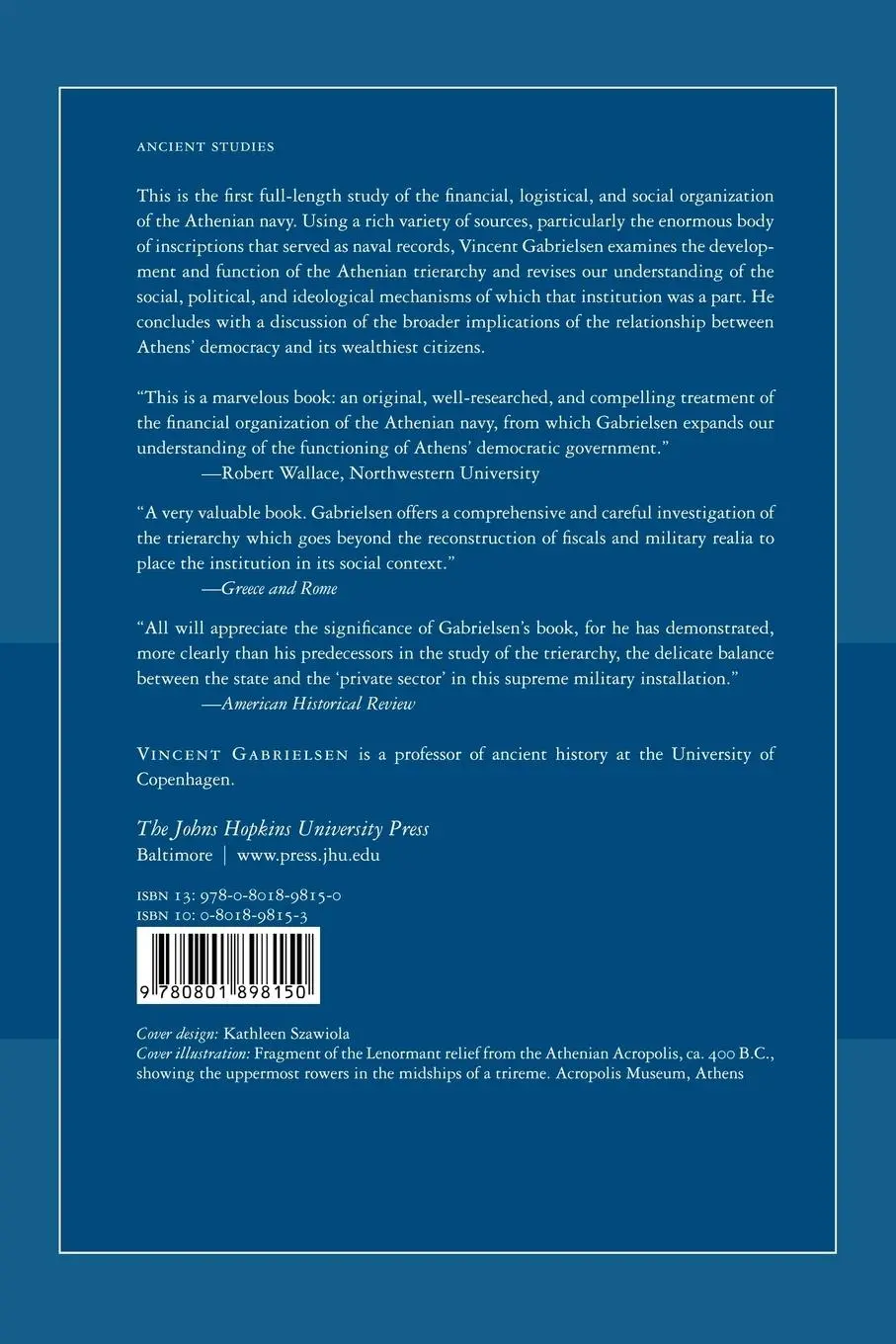 ANCIENT STUDIES

This is the first full-length study of the financial, logistical, and social organization of the Athenian navy. Using a rich variety of sources, particularly the enormous body of inscriptions that served as naval records, Vincent Gabrielsen examines the development and function of the Athenian trierarchy and revises our understanding of the social, political, and ideological mechanisms of which that institution was a part. He concludes with a discussion of the broader implications of the relationship between Athens' democracy and its wealthiest citizens.

"This is a marvelous book: an original, well-researched, and compelling treatment of the financial organization of the Athenian navy, from which Gabrielsen expands our understanding of the functioning of Athens' democratic government."
—Robert Wallace, Northwestern University

"A very valuable book. Gabrielsen offers a comprehensive and careful investigation of the trierarchy which goes beyond the reconstruction of fiscals and military realia to place the institution in its social context."
—Greece and Rome

"All will appreciate the significance of Gabrielsen's book, for he has demonstrated, more clearly than his predecessors in the study of the trierarchy, the delicate balance between the state and the 'private sector' in this supreme military installation."
—American Historical Review

VINCENT GABRIELSEN is a professor of ancient history at the University of Copenhagen.

The Johns Hopkins University Press
Baltimore | www.press.jhu.edu

ISBN 13: 978-0-8018-9815-0
ISBN 10: 0-8018-9815-3

9 780801 898150

Cover design: Kathleen Szawiola
Cover illustration: Fragment of the Lenormant relief from the Athenian Acropolis, ca. 400 B.C., showing the uppermost rowers in the midships of a trireme. Acropolis Museum, Athens